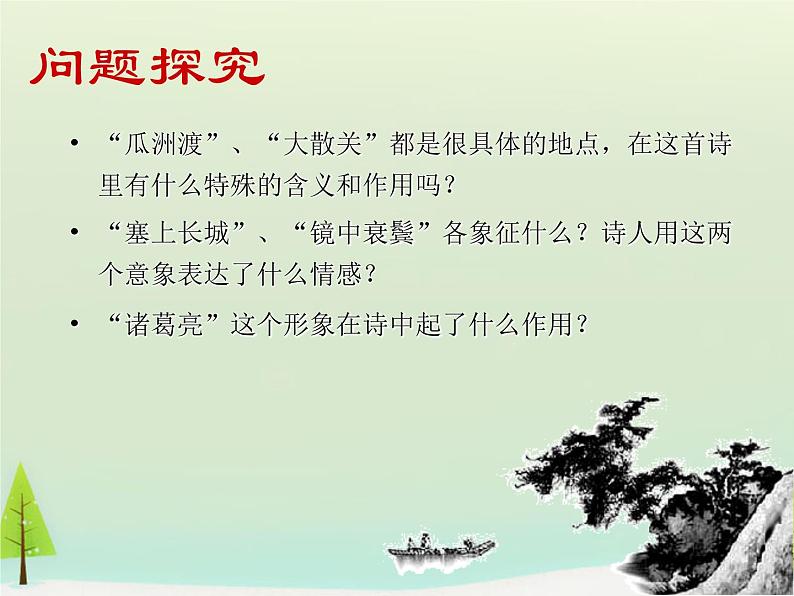 问题探究

• “瓜洲渡”、“大散关”都是很具体的地点，在这首诗里有什么特殊的含义和作用吗？

• “塞上长城”、“镜中衰鬓”各象征什么？诗人用这两个意象表达了什么情感？

• “诸葛亮”这个形象在诗中起了什么作用？